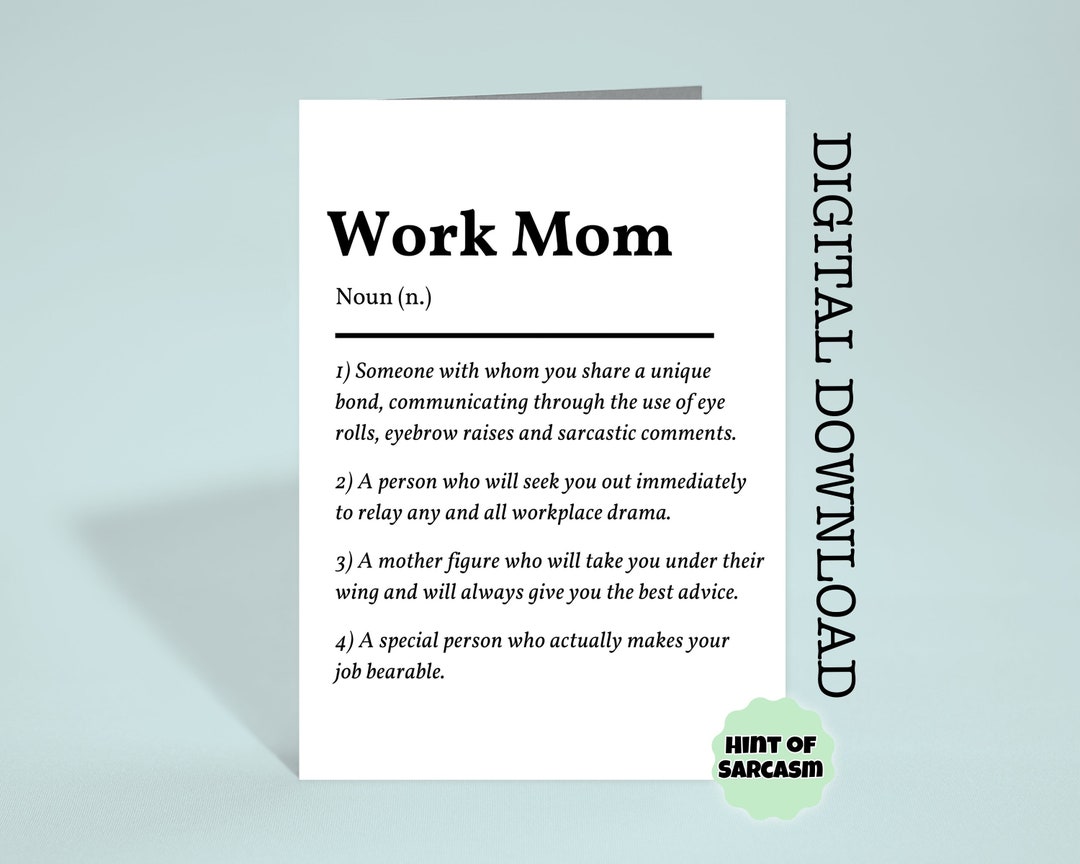 Work Mom

Noun (n.)

1) Someone with whom you share a unique bond, communicating through the use of eye rolls, eyebrow raises and sarcastic comments.

2) A person who will seek you out immediately to relay any and all workplace drama.

3) A mother figure who will take you under their wing and will always give you the best advice.

4) A special person who actually makes your job bearable.

DIGITAL DOWNLOAD

HINT OF SARCASM